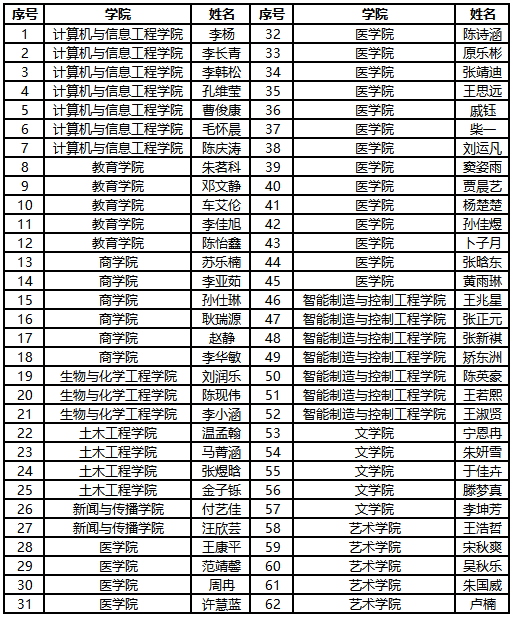 | 序号 | 学院 | 姓名 | 序号 | 学院 | 姓名 |
|---|---|---|---|---|---|
| 1 | 计算机与信息工程学院 | 李杨 | 32 | 医学院 | 陈诗涵 |
| 2 | 计算机与信息工程学院 | 李长青 | 33 | 医学院 | 原乐彬 |
| 3 | 计算机与信息工程学院 | 李韩松 | 34 | 医学院 | 张靖迪 |
| 4 | 计算机与信息工程学院 | 孔维莹 | 35 | 医学院 | 王思远 |
| 5 | 计算机与信息工程学院 | 曹俊康 | 36 | 医学院 | 戚钰 |
| 6 | 计算机与信息工程学院 | 毛怀晨 | 37 | 医学院 | 柴一 |
| 7 | 计算机与信息工程学院 | 陈庆涛 | 38 | 医学院 | 刘运凡 |
| 8 | 教育学院 | 朱茗科 | 39 | 医学院 | 窦姿雨 |
| 9 | 教育学院 | 邓文静 | 40 | 医学院 | 贾晨艺 |
| 10 | 教育学院 | 车艾伦 | 41 | 医学院 | 杨楚楚 |
| 11 | 教育学院 | 李佳旭 | 42 | 医学院 | 孙佳煜 |
| 12 | 教育学院 | 陈怡鑫 | 43 | 医学院 | 卜子月 |
| 13 | 商学院 | 苏乐楠 | 44 | 医学院 | 张晗东 |
| 14 | 商学院 | 李亚茹 | 45 | 医学院 | 黄雨琳 |
| 15 | 商学院 | 孙仕琳 | 46 | 智能制造与控制工程学院 | 王兆星 |
| 16 | 商学院 | 耿瑞源 | 47 | 智能制造与控制工程学院 | 张正元 |
| 17 | 商学院 | 赵静 | 48 | 智能制造与控制工程学院 | 张新祺 |
| 18 | 商学院 | 李华敏 | 49 | 智能制造与控制工程学院 | 矫东洲 |
| 19 | 生物与化学工程学院 | 刘润乐 | 50 | 智能制造与控制工程学院 | 陈英豪 |
| 20 | 生物与化学工程学院 | 陈现伟 | 51 | 智能制造与控制工程学院 | 王若熙 |
| 21 | 生物与化学工程学院 | 李小涵 | 52 | 智能制造与控制工程学院 | 王淑贤 |
| 22 | 土木工程学院 | 温孟翰 | 53 | 文学院 | 宁恩冉 |
| 23 | 土木工程学院 | 马菁涵 | 54 | 文学院 | 朱妍雪 |
| 24 | 土木工程学院 | 张煜晗 | 55 | 文学院 | 于佳卉 |
| 25 | 土木工程学院 | 金子铄 | 56 | 文学院 | 滕梦真 |
| 26 | 新闻与传播学院 | 付艺佳 | 57 | 文学院 | 李坤芳 |
| 27 | 新闻与传播学院 | 汪欣芸 | 58 | 艺术学院 | 王浩哲 |
| 28 | 医学院 | 王康平 | 59 | 艺术学院 | 宋秋爽 |
| 29 | 医学院 | 范靖馨 | 60 | 艺术学院 | 吴秋乐 |
| 30 | 医学院 | 周冉 | 61 | 艺术学院 | 朱国威 |
| 31 | 医学院 | 许慧蓝 | 62 | 艺术学院 | 卢楠 |